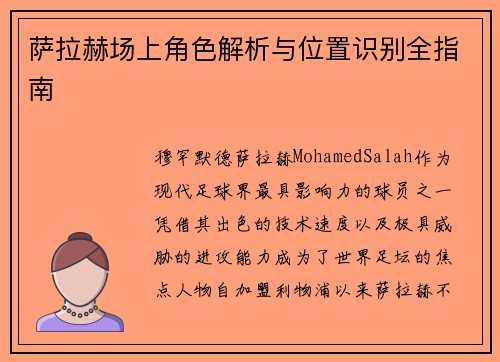 萨拉赫场上角色解析与位置识别全指南

穆罕默德萨拉赫MohamedSalah作为现代足球界最具影响力的球员之一凭借其出色的技术速度以及极具威胁的进攻能力成为了世界足坛的焦点人物自加盟利物浦以来萨拉赫不